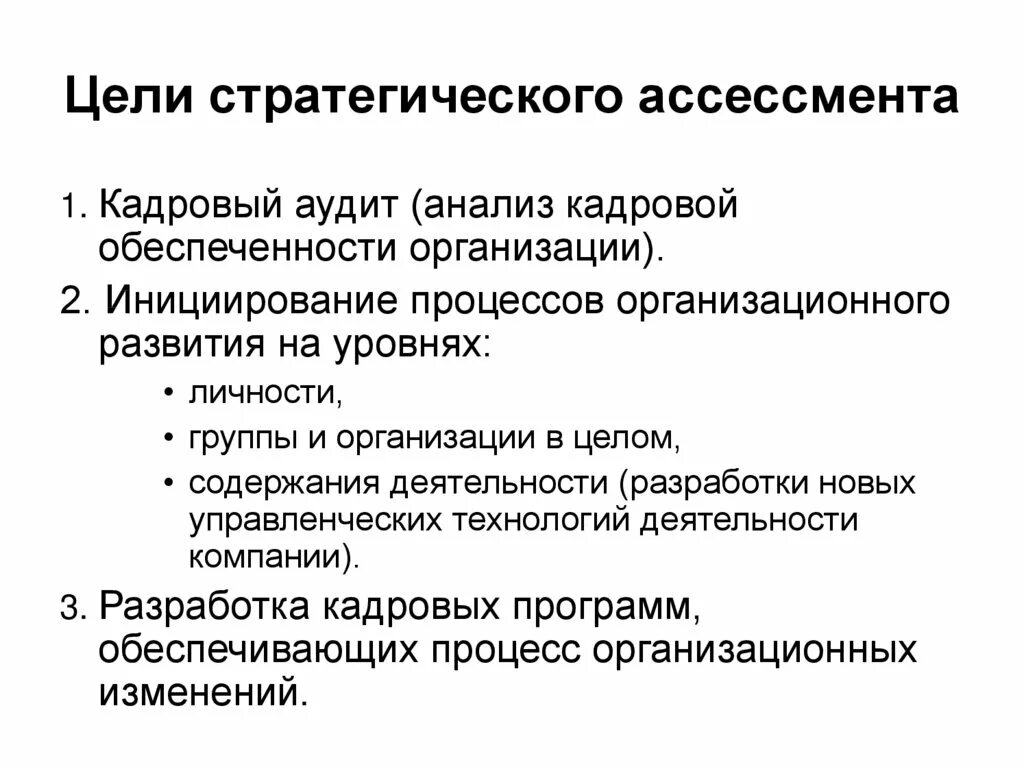 Цели стратегического ассессмента

1. Кадровый аудит (анализ кадровой обеспеченности организации).

2. Инициирование процессов организационного развития на уровнях:

• личности,
• группы и организации в целом,
• содержания деятельности (разработки новых управленческих технологий деятельности компании).

3. Разработка кадровых программ, обеспечивающих процесс организационных изменений.